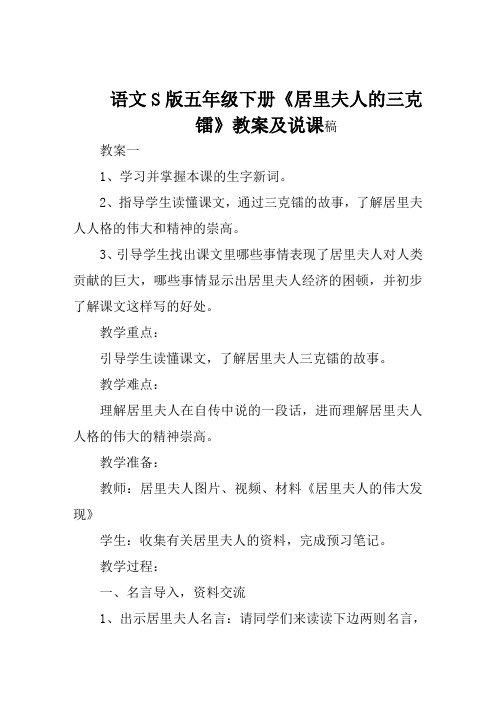 语文S版五年级下册《居里夫人的三克镭》教案及说课稿

教案一

1、学习并掌握本课的生字新词。

2、指导学生读懂课文，通过三克镭的故事，了解居里夫人人格的伟大和精神的崇高。

3、引导学生找出课文里哪些事情表现了居里夫人对人类贡献的巨大，哪些事情显示出居里夫人经济的困顿，并初步了解课文这样写的好处。

教学重点：

引导学生读懂课文，了解居里夫人三克镭的故事。

教学难点：

理解居里夫人在自传中说的一段话，进而理解居里夫人人格的伟大的精神崇高。

教学准备：

教师：居里夫人图片、视频、材料《居里夫人的伟大发现》

学生：收集有关居里夫人的资料，完成预习笔记。

教学过程：

一、名言导入，资料交流

1、出示居里夫人名言：请同学们来读读下边两则名言，